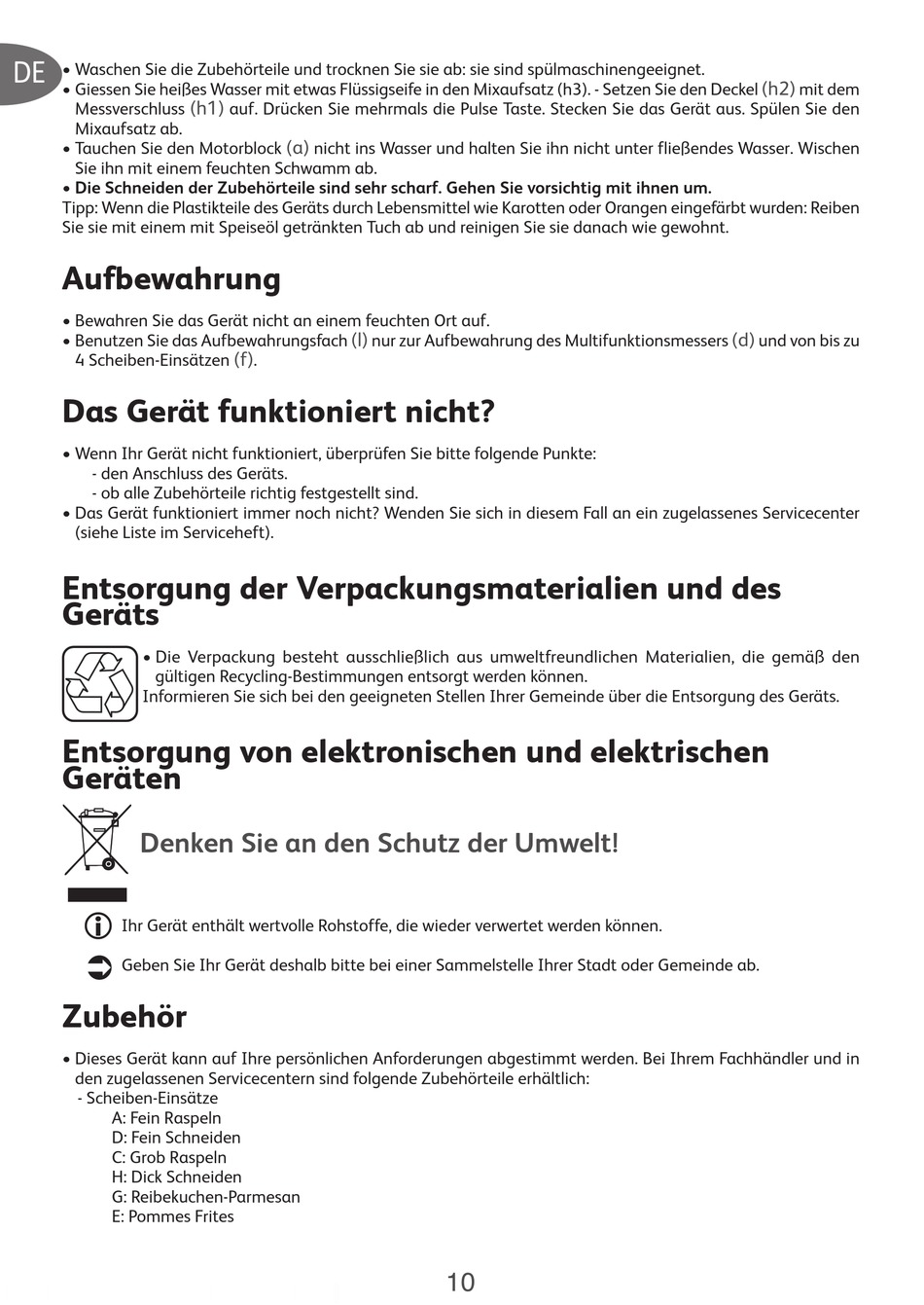 DE

• Waschen Sie die Zubehörteile und trocknen Sie sie ab: sie sind spülmaschinengeeignet.
• Giessen Sie heißes Wasser mit etwas Flüssigseife in den Mixaufsatz (h3). - Setzen Sie den Deckel (h2) mit dem Messverschluss (h1) auf. Drücken Sie mehrmals die Pulse Taste. Stecken Sie das Gerät aus. Spülen Sie den Mixaufsatz ab.
• Tauchen Sie den Motorblock (a) nicht ins Wasser und halten Sie ihn nicht unter fließendes Wasser. Wischen Sie ihn mit einem feuchten Schwamm ab.
• Die Schneiden der Zubehörteile sind sehr scharf. Gehen Sie vorsichtig mit ihnen um.
Tipp: Wenn die Plastikteile des Geräts durch Lebensmittel wie Karotten oder Orangen eingefärbt wurden: Reiben Sie sie mit einem mit Speiseöl getränkten Tuch ab und reinigen Sie sie danach wie gewohnt.

Aufbewahrung

• Bewahren Sie das Gerät nicht an einem feuchten Ort auf.
• Benutzen Sie das Aufbewahrungsfach (l) nur zur Aufbewahrung des Multifunktionsmessers (d) und von bis zu 4 Scheiben-Einsätzen (f).

Das Gerät funktioniert nicht?

• Wenn Ihr Gerät nicht funktioniert, überprüfen Sie bitte folgende Punkte:
- den Anschluss des Geräts.
- ob alle Zubehörteile richtig festgestellt sind.
• Das Gerät funktioniert immer noch nicht? Wenden Sie sich in diesem Fall an ein zugelassenes Servicecenter (siehe Liste im Serviceheft).

Entsorgung der Verpackungsmaterialien und des Geräts

• Die Verpackung besteht ausschließlich aus umweltfreundlichen Materialien, die gemäß den gültigen Recycling-Bestimmungen entsorgt werden können.
Informieren Sie sich bei den geeigneten Stellen Ihrer Gemeinde über die Entsorgung des Geräts.

Entsorgung von elektronischen und elektrischen Geräten

Denken Sie an den Schutz der Umwelt!

Ihr Gerät enthält wertvolle Rohstoffe, die wieder verwertet werden können.

Geben Sie Ihr Gerät deshalb bitte bei einer Sammelstelle Ihrer Stadt oder Gemeinde ab.

Zubehör

• Dieses Gerät kann auf Ihre persönlichen Anforderungen abgestimmt werden. Bei Ihrem Fachhändler und in den zugelassenen Servicecentern sind folgende Zubehörteile erhältlich:
- Scheiben-Einsätze
A: Fein Raspeln
D: Fein Schneiden
C: Grob Raspeln
H: Dick Schneiden
G: Reibekuchen-Parmesan
E: Pommes Frites

10